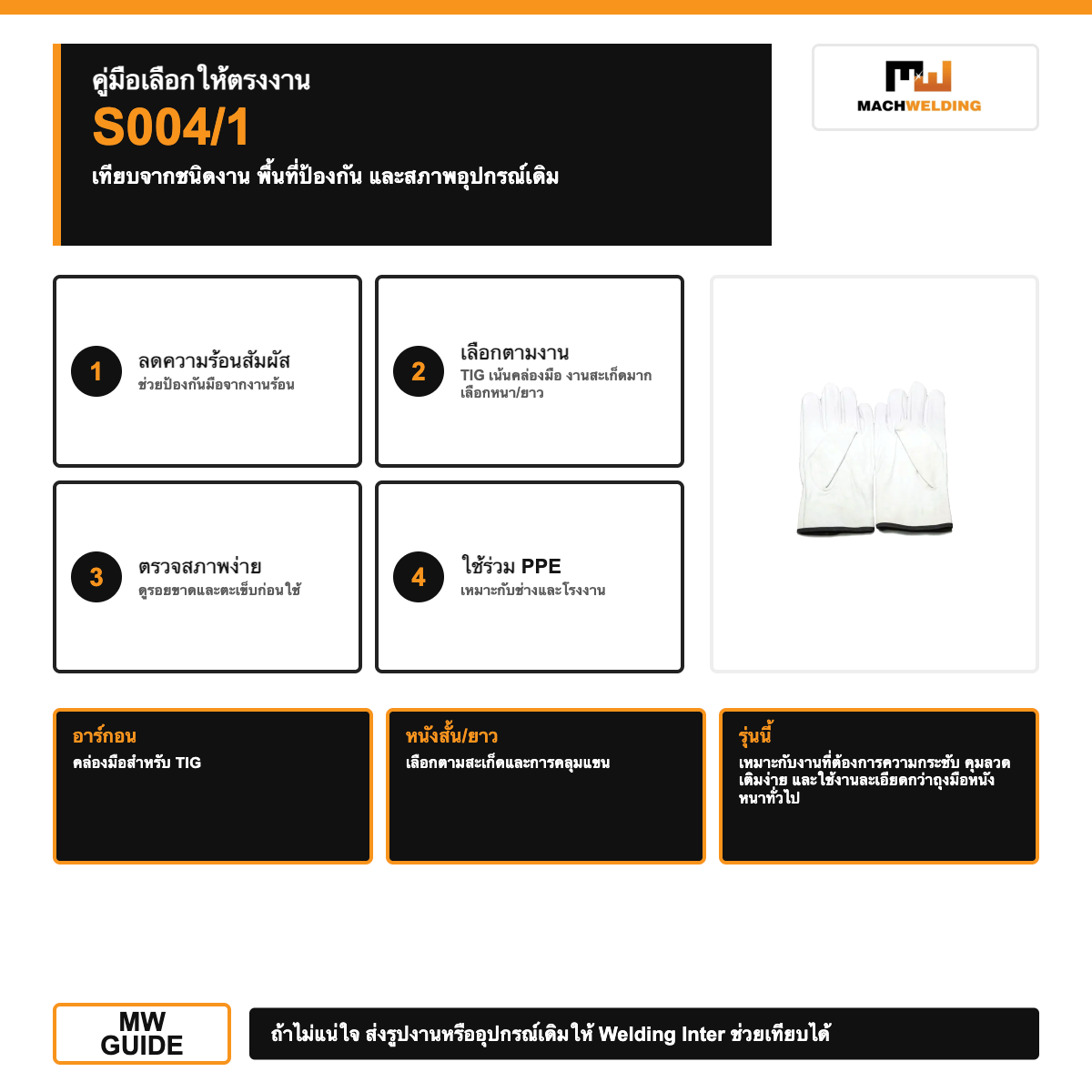 คู่มือเลือกให้ตรงงาน
S004/1
เทียบจากชนิดงาน พื้นที่ป้องกัน และสภาพอุปกรณ์เดิม

MACHWELDING

1
ลดความร้อนสัมผัส
ช่วยป้องกันมือจากงานร้อน

2
เลือกตามงาน
TIG เน้นคล่องมือ งานสะเก็ดมาก เลือกหนา/ยาว

3
ตรวจสภาพง่าย
ดูรอยขาดและตะเข็บก่อนใช้

4
ใช้ร่วม PPE
เหมาะกับช่างและโรงงาน

อาร์กอน
คล่องมือสำหรับ TIG

หนังสั้น/ยาว
เลือกตามสะเก็ดและการคลุมแขน

รุ่นนี้
เหมาะกับงานที่ต้องการความกระชับ คุมลวดเติมง่าย และใช้งานละเอียดกว่าถุงมือหนังหนาทั่วไป

MW GUIDE

ถ้าไม่แน่ใจ ส่งรูปงานหรืออุปกรณ์เดิมให้ Welding Inter ช่วยเทียบได้